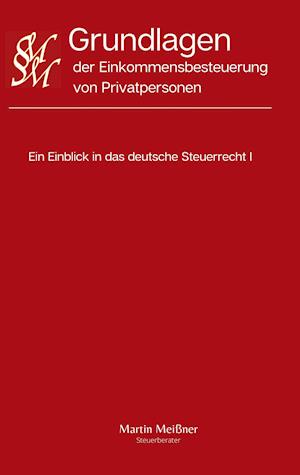 SMSM

Grundlagen
der Einkommensbesteuerung von Privatpersonen

Ein Einblick in das deutsche Steuerrecht I

Martin Meißner
Steuerberater